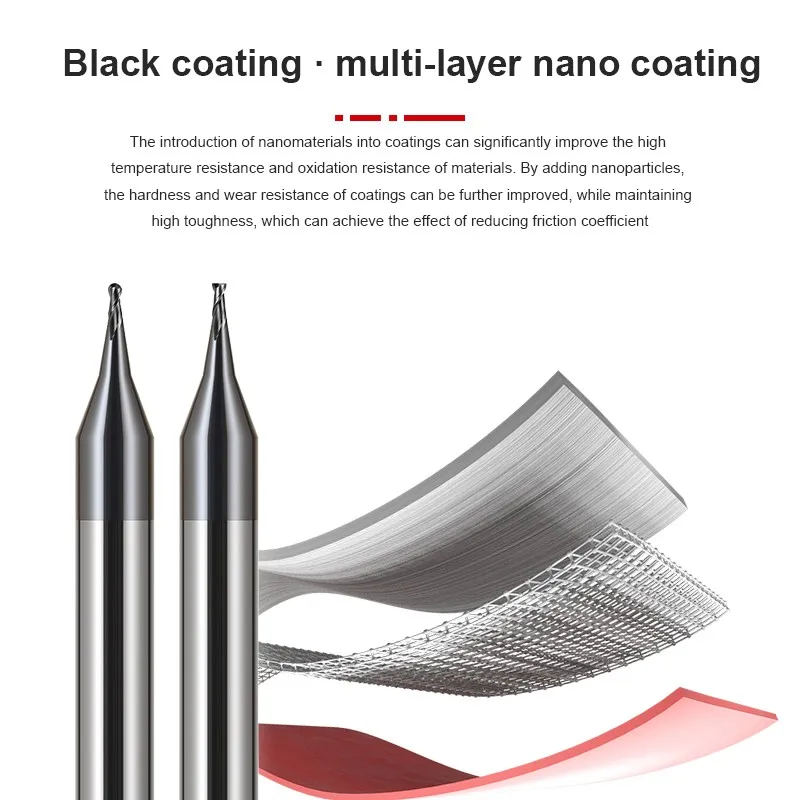 Black coating · multi-layer nano coating

The introduction of nanomaterials into coatings can significantly improve the high temperature resistance and oxidation resistance of materials. By adding nanoparticles, the hardness and wear resistance of coatings can be further improved, while maintaining high toughness, which can achieve the effect of reducing friction coefficient